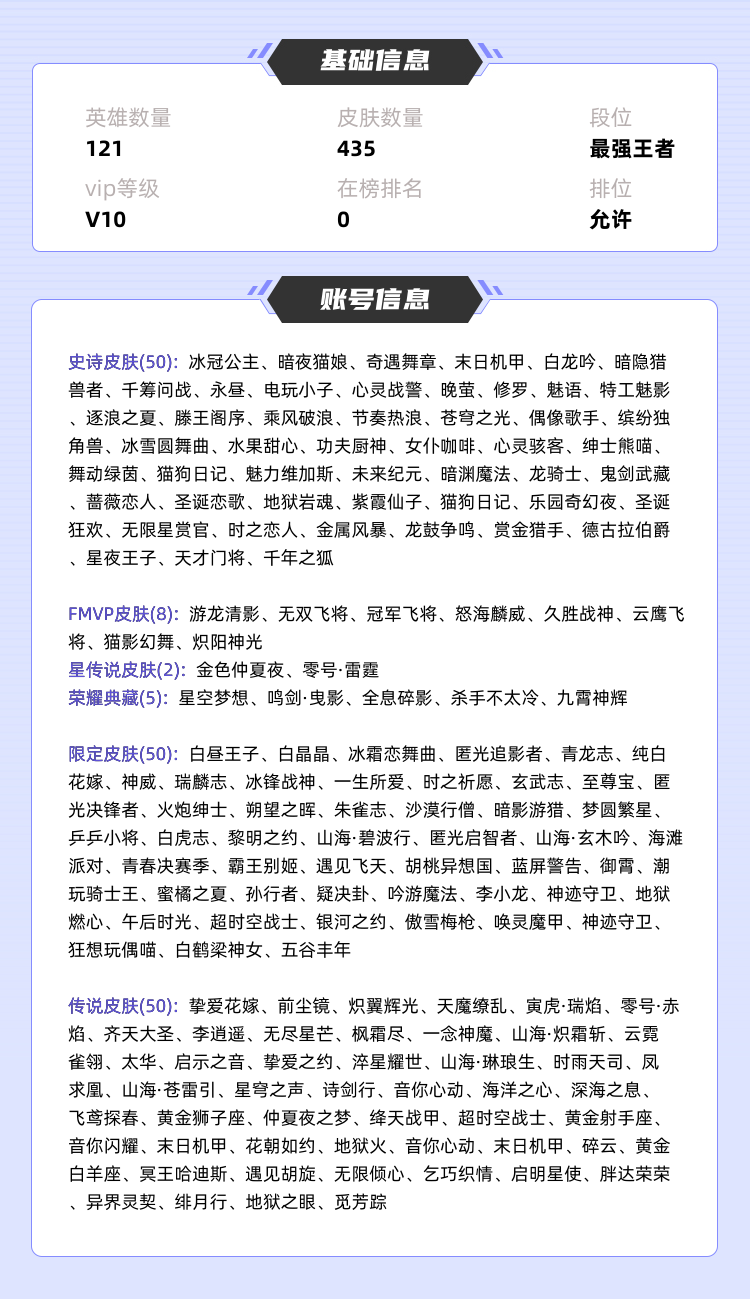 基础信息

英雄数量
121

皮肤数量
435

段位
最强王者

vip等级
V10

在榜排名
0

排位
允许

账号信息

史诗皮肤(50): 冰冠公主、暗夜猫娘、奇遇舞章、末日机甲、白龙吟、暗隐猎兽者、千筹问战、永昼、电玩小子、心灵战警、晚萤、修罗、魅语、特工魅影、逐浪之夏、滕王阁序、乘风破浪、节奏热浪、苍穹之光、偶像歌手、缤纷独角兽、冰雪圆舞曲、水果甜心、功夫厨神、女仆咖啡、心灵骇客、绅士熊喵、舞动绿茵、猫狗日记、魅力维加斯、未来纪元、暗渊魔法、龙骑士、鬼剑武藏、蔷薇恋人、圣诞恋歌、地狱岩魂、紫霞仙子、猫狗日记、乐园奇幻夜、圣诞狂欢、无限星赏官、时之恋人、金属风暴、龙鼓争鸣、赏金猎手、德古拉伯爵、星夜王子、天才门将、千年之狐

FMVP皮肤(8): 游龙清影、无双飞将、冠军飞将、怒海麟威、久胜战神、云鹰飞将、猫影幻舞、炽阳神光
星传说皮肤(2): 金色仲夏夜、零号·雷霆
荣耀典藏(5): 星空梦想、鸣剑·曳影、全息碎影、杀手不太冷、九霄神辉

限定皮肤(50): 白昼王子、白晶晶、冰霜恋舞曲、匿光追影者、青龙志、纯白花嫁、神威、瑞麟志、冰锋战神、一生所爱、时之祈愿、玄武志、至尊宝、匿光决锋者、火炮绅士、朔望之晖、朱雀志、沙漠行僧、暗影游猎、梦圆繁星、乒乒小将、白虎志、黎明之约、山海·碧波行、匿光启智者、山海·玄木吟、海滩派对、青春决赛季、霸王别姬、遇见飞天、胡桃异想国、蓝屏警告、御霄、潮玩骑士王、蜜橘之夏、孙行者、疑决卦、吟游魔法、李小龙、神迹守卫、地狱燃心、午后时光、超时空战士、银河之约、傲雪梅枪、唤灵魔甲、神迹守卫、狂想玩偶喵、白鹤梁神女、五谷丰年

传说皮肤(50): 挚爱花嫁、前尘镜、炽翼辉光、天魔缭乱、寅虎·瑞焰、零号·赤焰、齐天大圣、李逍遥、无尽星芒、枫霜尽、一念神魔、山海·炽霜斩、云霓雀翎、太华、启示之音、挚爱之约、淬星耀世、山海·琳琅生、时雨天司、凤求凰、山海·苍雷引、星穹之声、诗剑行、音你心动、海洋之心、深海之息、飞鸢探春、黄金狮子座、仲夏夜之梦、绛天战甲、超时空战士、黄金射手座、音你闪耀、末日机甲、花朝如约、地狱火、音你心动、末日机甲、碎云、黄金白羊座、冥王哈迪斯、遇见胡旋、无限倾心、乞巧织情、启明星使、胖达荣荣、异界灵契、绯月行、地狱之眼、觅芳踪